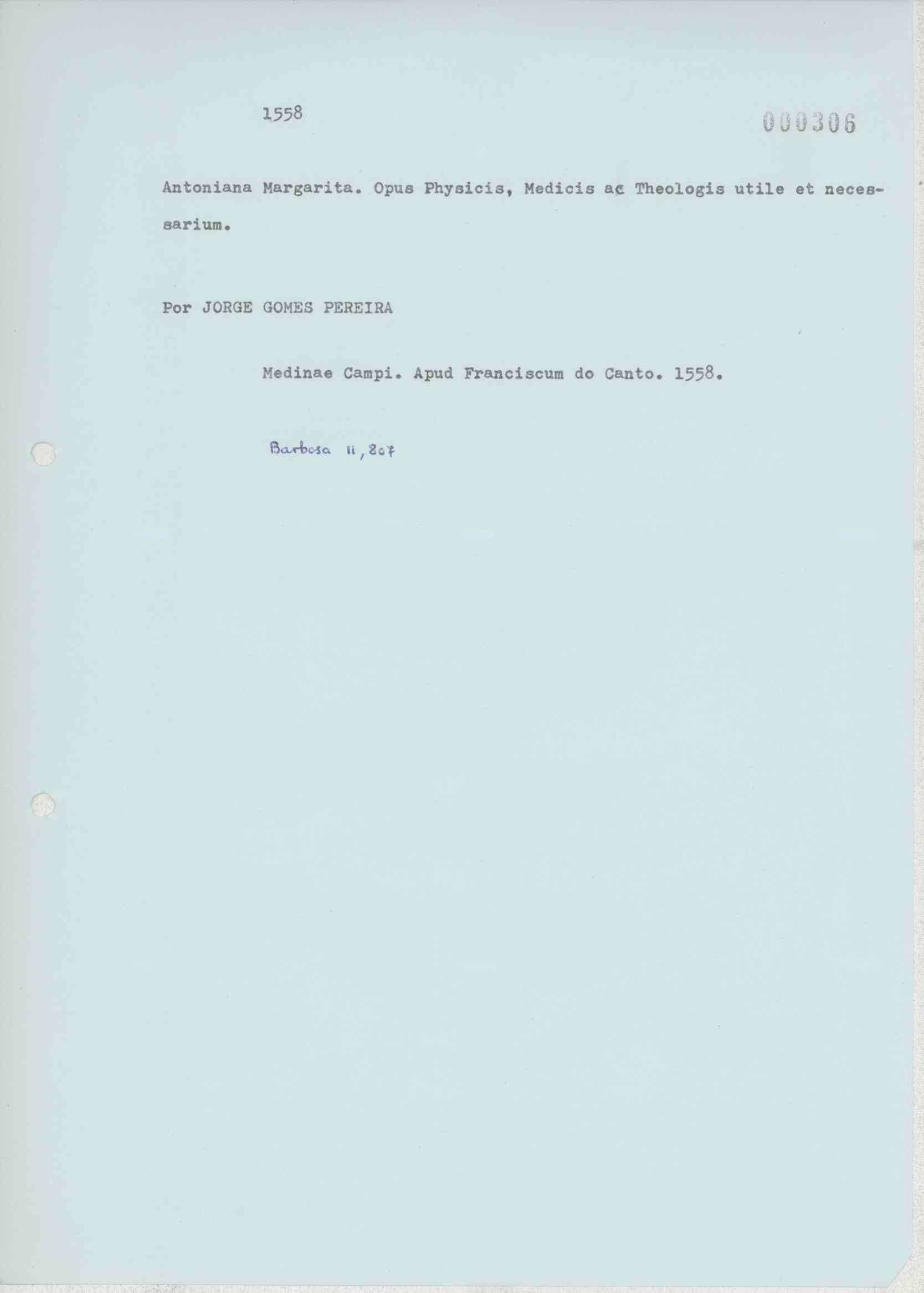 1558

000306

Antoniana Margarita. Opus Physicis, Medicis ac Theologis utile et necessarium.

Por JORGE GOMES PEREIRA

Medinae Campi. Apud Franciscum do Canto. 1558.

Barbosa II, 807